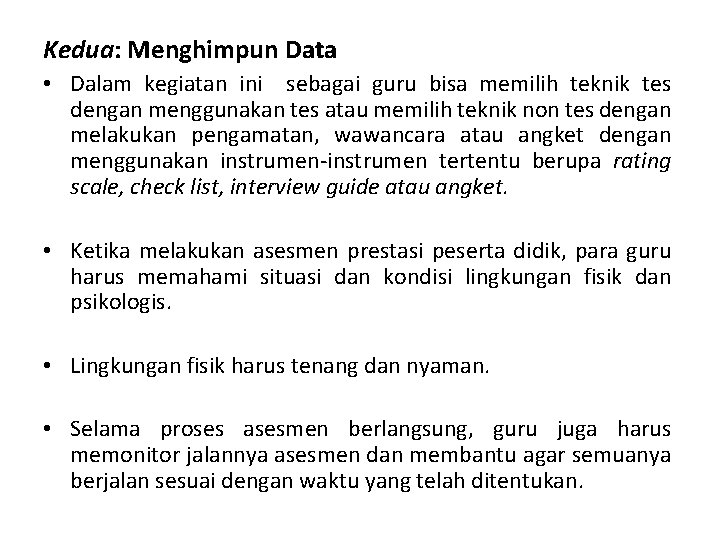 Kedua: Menghimpun Data

• Dalam kegiatan ini  sebagai guru bisa memilih teknik tes dengan menggunakan tes atau memilih teknik non tes dengan melakukan pengamatan, wawancara atau angket dengan menggunakan instrumen-instrumen tertentu berupa rating scale, check list, interview guide atau angket.

• Ketika melakukan asesmen prestasi peserta didik, para guru harus memahami situasi dan kondisi lingkungan fisik dan psikologis.

• Lingkungan fisik harus tenang dan nyaman.

• Selama proses asesmen berlangsung, guru juga harus memonitor jalannya asesmen dan membantu agar semuanya berjalan sesuai dengan waktu yang telah ditentukan.